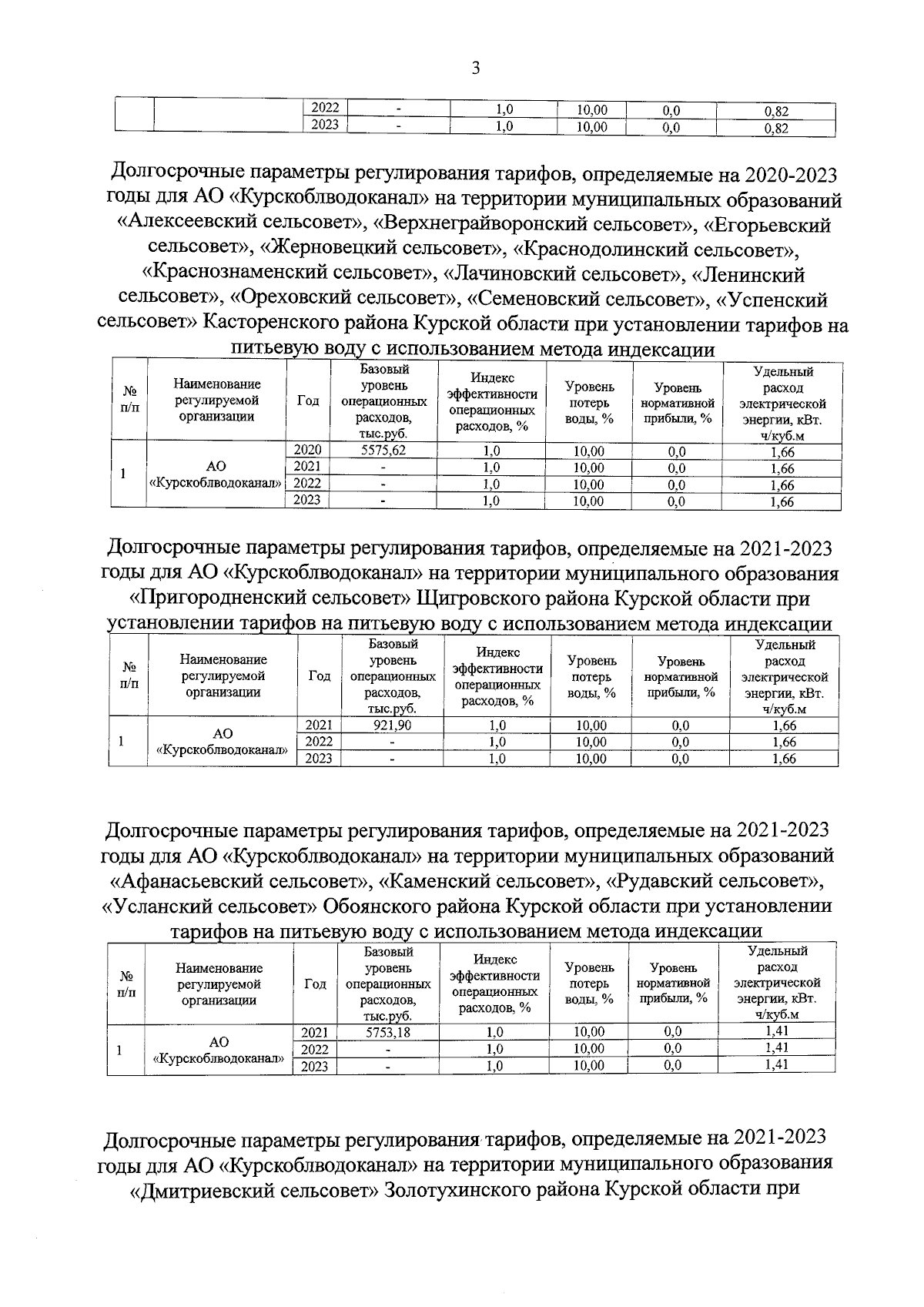 3

| | | 2022 | - | 1,0 | 10,00 | 0,0 | 0,82 |
|---|---|---|---|---|---|---|---|
| | | 2023 | - | 1,0 | 10,00 | 0,0 | 0,82 |

Долгосрочные параметры регулирования тарифов, определяемые на 2020-2023 годы для АО «Курскоблводоканал» на территории муниципальных образований «Алексеевский сельсовет», «Верхнеграйворонский сельсовет», «Егорьевский сельсовет», «Жерновецкий сельсовет», «Краснодолинский сельсовет», «Краснознаменский сельсовет», «Лачиновский сельсовет», «Ленинский сельсовет», «Ореховский сельсовет», «Семеновский сельсовет», «Успенский сельсовет» Касторенского района Курской области при установлении тарифов на питьевую воду с использованием метода индексации

| № п/п | Наименование регулируемой организации | Год | Базовый уровень операционных расходов, тыс.руб. | Индекс эффективности операционных расходов, % | Уровень потерь воды, % | Уровень нормативной прибыли, % | Удельный расход электрической энергии, кВт. ч/куб.м |
|---|---|---|---|---|---|---|---|
| 1 | АО «Курскоблводоканал» | 2020 | 5575,62 | 1,0 | 10,00 | 0,0 | 1,66 |
| | | 2021 | - | 1,0 | 10,00 | 0,0 | 1,66 |
| | | 2022 | - | 1,0 | 10,00 | 0,0 | 1,66 |
| | | 2023 | - | 1,0 | 10,00 | 0,0 | 1,66 |

Долгосрочные параметры регулирования тарифов, определяемые на 2021-2023 годы для АО «Курскоблводоканал» на территории муниципального образования «Пригородненский сельсовет» Щигровского района Курской области при установлении тарифов на питьевую воду с использованием метода индексации

| № п/п | Наименование регулируемой организации | Год | Базовый уровень операционных расходов, тыс.руб. | Индекс эффективности операционных расходов, % | Уровень потерь воды, % | Уровень нормативной прибыли, % | Удельный расход электрической энергии, кВт. ч/куб.м |
|---|---|---|---|---|---|---|---|
| 1 | АО «Курскоблводоканал» | 2021 | 921,90 | 1,0 | 10,00 | 0,0 | 1,66 |
| | | 2022 | - | 1,0 | 10,00 | 0,0 | 1,66 |
| | | 2023 | - | 1,0 | 10,00 | 0,0 | 1,66 |

Долгосрочные параметры регулирования тарифов, определяемые на 2021-2023 годы для АО «Курскоблводоканал» на территории муниципальных образований «Афанасьевский сельсовет», «Каменский сельсовет», «Рудавский сельсовет», «Усланский сельсовет» Обоянского района Курской области при установлении тарифов на питьевую воду с использованием метода индексации

| № п/п | Наименование регулируемой организации | Год | Базовый уровень операционных расходов, тыс.руб. | Индекс эффективности операционных расходов, % | Уровень потерь воды, % | Уровень нормативной прибыли, % | Удельный расход электрической энергии, кВт. ч/куб.м |
|---|---|---|---|---|---|---|---|
| 1 | АО «Курскоблводоканал» | 2021 | 5753,18 | 1,0 | 10,00 | 0,0 | 1,41 |
| | | 2022 | - | 1,0 | 10,00 | 0,0 | 1,41 |
| | | 2023 | - | 1,0 | 10,00 | 0,0 | 1,41 |

Долгосрочные параметры регулирования тарифов, определяемые на 2021-2023 годы для АО «Курскоблводоканал» на территории муниципального образования «Дмитриевский сельсовет» Золотухинского района Курской области при